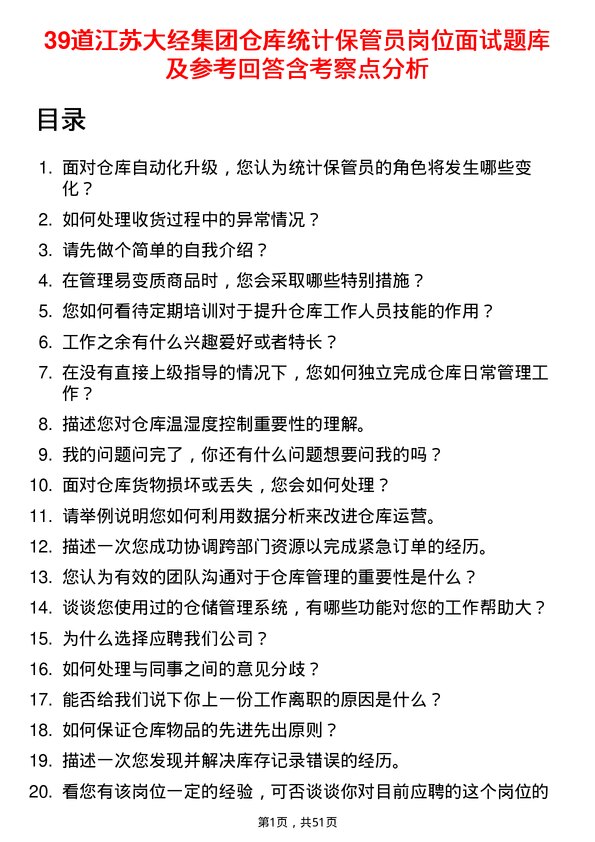 39道江苏大经集团仓库统计保管员岗位面试题库及参考回答含考察点分析

目录

1. 面对仓库自动化升级，您认为统计保管员的角色将发生哪些变化？
2. 如何处理收货过程中的异常情况？
3. 请先做个简单的自我介绍？
4. 在管理易变质商品时，您会采取哪些特别措施？
5. 您如何看待定期培训对于提升仓库工作人员技能的作用？
6. 工作之余有什么兴趣爱好或者特长？
7. 在没有直接上级指导的情况下，您如何独立完成仓库日常管理工作？
8. 描述您对仓库温湿度控制重要性的理解。
9. 我的问题问完了，你还有什么问题想要问我的吗？
10. 面对仓库货物损坏或丢失，您会如何处理？
11. 请举例说明您如何利用数据分析来改进仓库运营。
12. 描述一次您成功协调跨部门资源以完成紧急订单的经历。
13. 您认为有效的团队沟通对于仓库管理的重要性是什么？
14. 谈谈您使用过的仓储管理系统，有哪些功能对您的工作帮助大？
15. 为什么选择应聘我们公司？
16. 如何处理与同事之间的意见分歧？
17. 能否给我们说下你上一份工作离职的原因是什么？
18. 如何保证仓库物品的先进先出原则？
19. 描述一次您发现并解决库存记录错误的经历。
20. 看您有该岗位一定的经验，可否谈谈你对目前应聘的这个岗位的

第1页，共51页